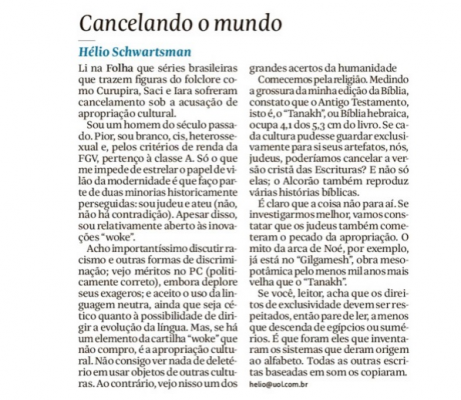 Cancelando o mundo

Hélio Schwartsman

Li na Folha que séries brasileiras que trazem figuras do folclore como Curupira, Saci e Iara sofreram cancelamento sob a acusação de apropriação cultural.

Sou um homem do século passado. Pior, sou branco, cis, heterossexual e, pelos critérios de renda da FGV, pertenço à classe A. Só o que me impede de estrelar o papel de vilão da modernidade é que faço parte de duas minorias historicamente perseguidas: sou judeu e ateu (não, não há contradição). Apesar disso, sou relativamente aberto às inovações "woke".

Acho importantíssimo discutir racismo e outras formas de discriminação; vejo méritos no PC (politicamente correto), embora deplore seus exageros; e aceito o uso da linguagem neutra, ainda que seja cético quanto à possibilidade de dirigir a evolução da língua. Mas, se há um elemento da cartilha "woke" que não compro, é a apropriação cultural. Não consigo ver nada de deletério em usar objetos de outras culturas. Ao contrário, vejo nisso um dos grandes acertos da humanidade

Comecemos pela religião. Medindo a grossura da minha edição da Bíblia, constato que o Antigo Testamento, isto é, o "Tanakh", ou Bíblia hebraica, ocupa 4,1 dos 5,3 cm do livro. Se cada cultura pudesse guardar exclusivamente para si seus artefatos, nós, judeus, poderíamos cancelar a versão cristã das Escrituras? E não só elas; o Alcorão também reproduz várias histórias bíblicas.

É claro que a coisa não para aí. Se investigarmos melhor, vamos constatar que os judeus também cometeram o pecado da apropriação. O mito da arca de Noé, por exemplo, já está no "Gilgamesh", obra mesopotâmica pelo menos mil anos mais velha que o "Tanakh".

Se você, leitor, acha que os direitos de exclusividade devem ser respeitados, então pare de ler, a menos que descenda de egípcios ou sumérios. É que foram eles que inventaram os sistemas que deram origem ao alfabeto. Todas as outras escritas baseadas em som os copiaram.

helio@uol.com.br